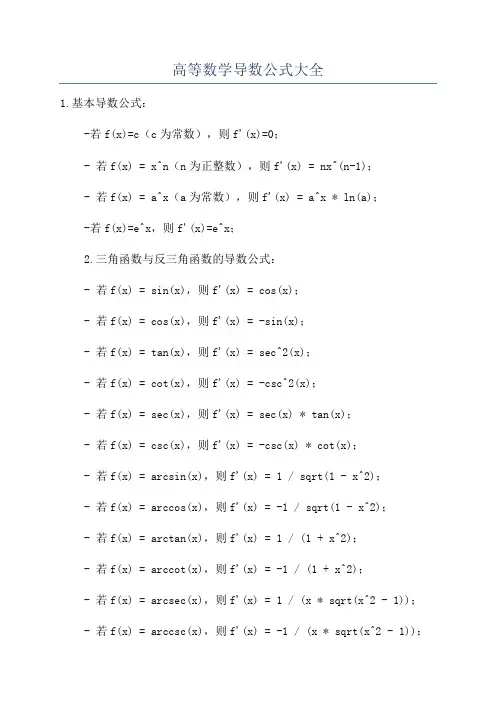 高等数学导数公式大全

1.基本导数公式：

-若 f(x)=c（c 为常数），则 f'(x)=0；

- 若 f(x) = x^n（n 为正整数），则 f'(x) = nx^(n-1)；

- 若 f(x) = a^x（a 为常数），则 f'(x) = a^x * ln(a)；

-若 f(x)=e^x，则 f'(x)=e^x；

2.三角函数与反三角函数的导数公式：

- 若 f(x) = sin(x)，则 f'(x) = cos(x)；

- 若 f(x) = cos(x)，则 f'(x) = -sin(x)；

- 若 f(x) = tan(x)，则 f'(x) = sec^2(x)；

- 若 f(x) = cot(x)，则 f'(x) = -csc^2(x)；

- 若 f(x) = sec(x)，则 f'(x) = sec(x) * tan(x)；

- 若 f(x) = csc(x)，则 f'(x) = -csc(x) * cot(x)；

- 若 f(x) = arcsin(x)，则 f'(x) = 1 / sqrt(1 - x^2)；

- 若 f(x) = arccos(x)，则 f'(x) = -1 / sqrt(1 - x^2)；

- 若 f(x) = arctan(x)，则 f'(x) = 1 / (1 + x^2)；

- 若 f(x) = arccot(x)，则 f'(x) = -1 / (1 + x^2)；

- 若 f(x) = arcsec(x)，则 f'(x) = 1 / (x * sqrt(x^2 - 1))；

- 若 f(x) = arccsc(x)，则 f'(x) = -1 / (x * sqrt(x^2 - 1))；